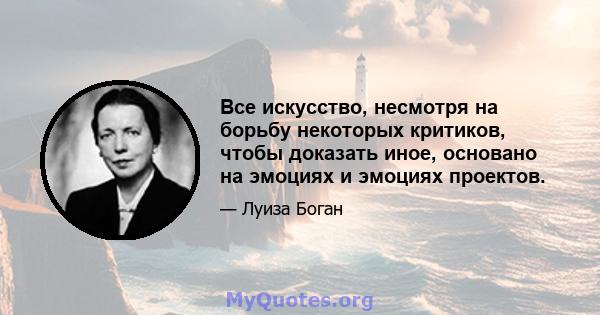 Все искусство, несмотря на борьбу некоторых критиков, чтобы доказать иное, основано на эмоциях и эмоциях проектов.

— Луиза Боган

MyQuotes.org